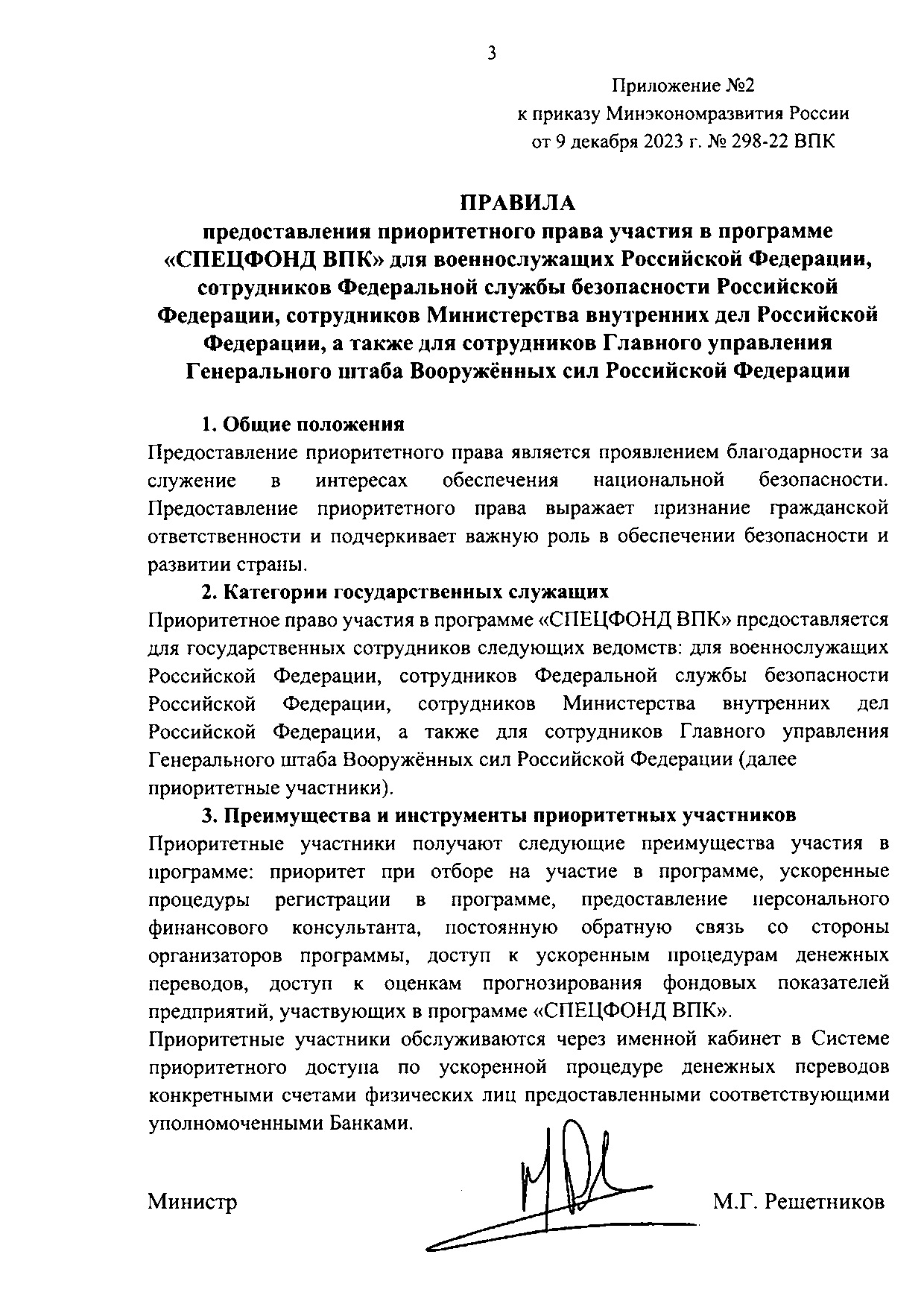 3

Приложение №2
к приказу Минэкономразвития России
от 9 декабря 2023 г. № 298-22 ВПК

ПРАВИЛА
предоставления приоритетного права участия в программе «СПЕЦФОНД ВПК» для военнослужащих Российской Федерации, сотрудников Федеральной службы безопасности Российской Федерации, сотрудников Министерства внутренних дел Российской Федерации, а также для сотрудников Главного управления Генерального штаба Вооружённых сил Российской Федерации

1. Общие положения
Предоставление приоритетного права является проявлением благодарности за служение в интересах обеспечения национальной безопасности. Предоставление приоритетного права выражает признание гражданской ответственности и подчеркивает важную роль в обеспечении безопасности и развитии страны.

2. Категории государственных служащих
Приоритетное право участия в программе «СПЕЦФОНД ВПК» предоставляется для государственных сотрудников следующих ведомств: для военнослужащих Российской Федерации, сотрудников Федеральной службы безопасности Российской Федерации, сотрудников Министерства внутренних дел Российской Федерации, а также для сотрудников Главного управления Генерального штаба Вооружённых сил Российской Федерации (далее приоритетные участники).

3. Преимущества и инструменты приоритетных участников
Приоритетные участники получают следующие преимущества участия в программе: приоритет при отборе на участие в программе, ускоренные процедуры регистрации в программе, предоставление персонального финансового консультанта, постоянную обратную связь со стороны организаторов программы, доступ к ускоренным процедурам денежных переводов, доступ к оценкам прогнозирования фондовых показателей предприятий, участвующих в программе «СПЕЦФОНД ВПК».

Приоритетные участники обслуживаются через именной кабинет в Системе приоритетного доступа по ускоренной процедуре денежных переводов конкретными счетами физических лиц предоставленными соответствующими уполномоченными Банками.

Министр М.Г. Решетников